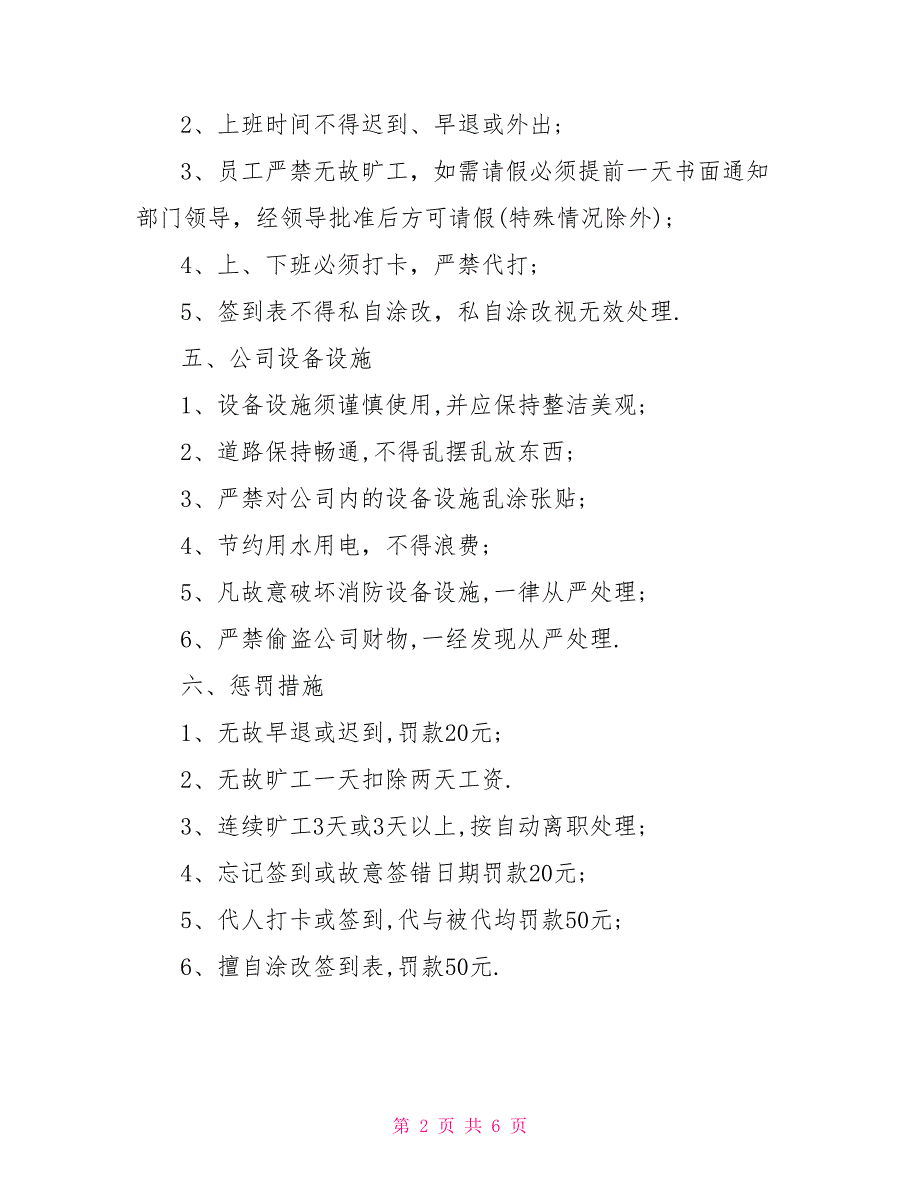 2、上班时间不得迟到、早退或外出；

3、员工严禁无故旷工，如需请假必须提前一天书面通知部门领导，经领导批准后方可请假(特殊情况除外)；

4、上、下班必须打卡，严禁代打；

5、签到表不得私自涂改，私自涂改视无效处理.

五、公司设备设施

1、设备设施须谨慎使用,并应保持整洁美观；

2、道路保持畅通,不得乱摆乱放东西；

3、严禁对公司内的设备设施乱涂张贴；

4、节约用水用电，不得浪费；

5、凡故意破坏消防设备设施,一律从严处理；

6、严禁偷盗公司财物,一经发现从严处理.

六、惩罚措施

1、无故早退或迟到,罚款20元；

2、无故旷工一天扣除两天工资.

3、连续旷工3天或3天以上,按自动离职处理；

4、忘记签到或故意签错日期罚款20元；

5、代人打卡或签到,代与被代均罚款50元；

6、擅自涂改签到表,罚款50元.

第 2 页 共 6 页